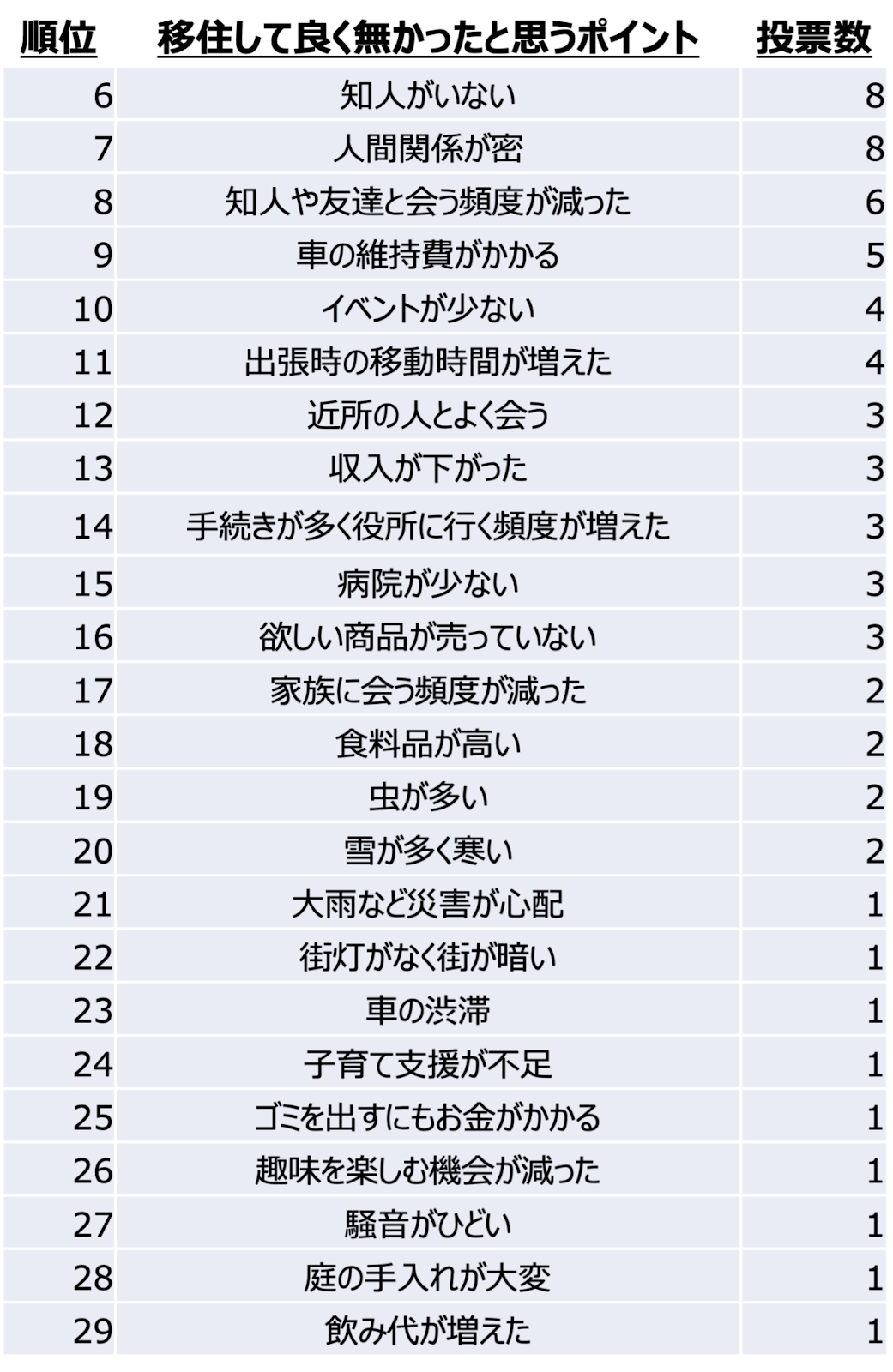 | 順位 | 移住して良く無かったと思うポイント | 投票数 |
|---|---|---|
| 6 | 知人がいない | 8 |
| 7 | 人間関係が密 | 8 |
| 8 | 知人や友達と会う頻度が減った | 6 |
| 9 | 車の維持費がかかる | 5 |
| 10 | イベントが少ない | 4 |
| 11 | 出張時の移動時間が増えた | 4 |
| 12 | 近所の人とよく会う | 3 |
| 13 | 収入が下がった | 3 |
| 14 | 手続きが多く役所に行く頻度が増えた | 3 |
| 15 | 病院が少ない | 3 |
| 16 | 欲しい商品が売っていない | 3 |
| 17 | 家族に会う頻度が減った | 2 |
| 18 | 食料品が高い | 2 |
| 19 | 虫が多い | 2 |
| 20 | 雪が多く寒い | 2 |
| 21 | 大雨など災害が心配 | 1 |
| 22 | 街灯がなく街が暗い | 1 |
| 23 | 車の渋滞 | 1 |
| 24 | 子育て支援が不足 | 1 |
| 25 | ゴミを出すにもお金がかかる | 1 |
| 26 | 趣味を楽しむ機会が減った | 1 |
| 27 | 騒音がひどい | 1 |
| 28 | 庭の手入れが大変 | 1 |
| 29 | 飲み代が増えた | 1 |